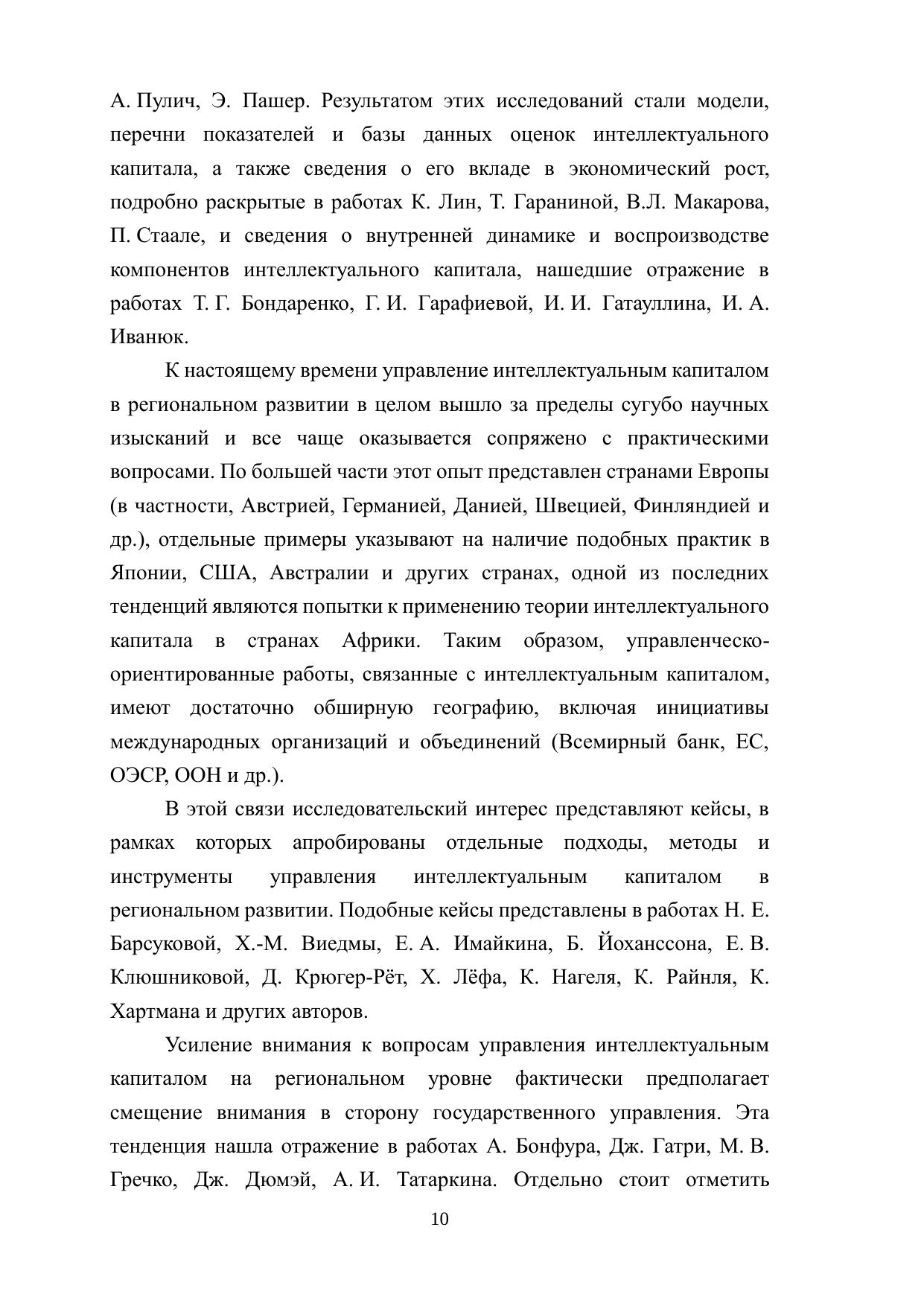 А. Пулич, Э. Пашер. Результатом этих исследований стали модели, перечни показателей и базы данных оценок интеллектуального капитала, а также сведения о его вкладе в экономический рост, подробно раскрытые в работах К. Лин, Т. Гараниной, В.Л. Макарова, П. Стаале, и сведения о внутренней динамике и воспроизводстве компонентов интеллектуального капитала, нашедшие отражение в работах Т. Г. Бондаренко, Г. И. Гарафиевой, И. И. Гатауллина, И. А. Иванюк.

К настоящему времени управление интеллектуальным капиталом в региональном развитии в целом вышло за пределы сугубо научных изысканий и все чаще оказывается сопряжено с практическими вопросами. По большей части этот опыт представлен странами Европы (в частности, Австрией, Германией, Данией, Швецией, Финляндией и др.), отдельные примеры указывают на наличие подобных практик в Японии, США, Австралии и других странах, одной из последних тенденций являются попытки к применению теории интеллектуального капитала в странах Африки. Таким образом, управленческо-ориентированные работы, связанные с интеллектуальным капиталом, имеют достаточно обширную географию, включая инициативы международных организаций и объединений (Всемирный банк, ЕС, ОЭСР, ООН и др.).

В этой связи исследовательский интерес представляют кейсы, в рамках которых апробированы отдельные подходы, методы и инструменты управления интеллектуальным капиталом в региональном развитии. Подобные кейсы представлены в работах Н. Е. Барсуковой, Х.-М. Виедмы, Е. А. Имайкина, Б. Йоханссона, Е. В. Клюшниковой, Д. Крюгер-Рёт, Х. Лёфа, К. Нагеля, К. Райнля, К. Хартмана и других авторов.

Усиление внимания к вопросам управления интеллектуальным капиталом на региональном уровне фактически предполагает смещение внимания в сторону государственного управления. Эта тенденция нашла отражение в работах А. Бонфура, Дж. Гатри, М. В. Гречко, Дж. Дюмэй, А. И. Татаркина. Отдельно стоит отметить

10